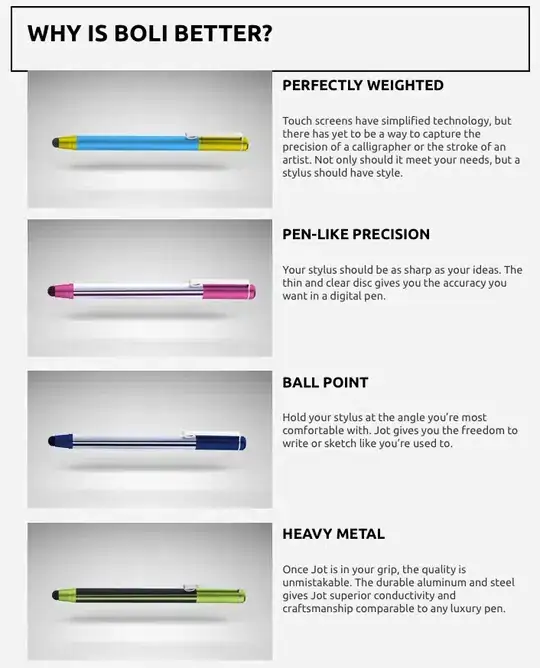 WHY IS BOLI BETTER?

PERFECTLY WEIGHTED

Touch screens have simplified technology, but there has yet to be a way to capture the precision of a calligrapher or the stroke of an artist. Not only should it meet your needs, but a stylus should have style.

PEN-LIKE PRECISION

Your stylus should be as sharp as your ideas. The thin and clear disc gives you the accuracy you want in a digital pen.

BALL POINT

Hold your stylus at the angle you're most comfortable with. Jot gives you the freedom to write or sketch like you're used to.

HEAVY METAL

Once Jot is in your grip, the quality is unmistakable. The durable aluminum and steel gives Jot superior conductivity and craftsmanship comparable to any luxury pen.